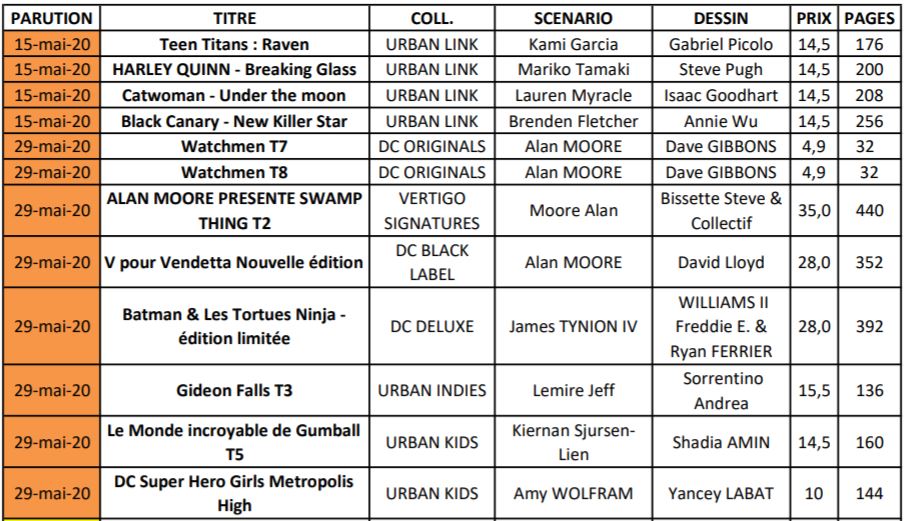 | PARUTION | TITRE | COLL. | SCENARIO | DESSIN | PRIX | PAGES |
|---|---|---|---|---|---|---|
| 15-mai-20 | Teen Titans : Raven | URBAN LINK | Kami Garcia | Gabriel Picolo | 14,5 | 176 |
| 15-mai-20 | HARLEY QUINN - Breaking Glass | URBAN LINK | Mariko Tamaki | Steve Pugh | 14,5 | 200 |
| 15-mai-20 | Catwoman - Under the moon | URBAN LINK | Lauren Myracle | Isaac Goodhart | 14,5 | 208 |
| 15-mai-20 | Black Canary - New Killer Star | URBAN LINK | Brenden Fletcher | Annie Wu | 14,5 | 256 |
| 29-mai-20 | Watchmen T7 | DC ORIGINALS | Alan MOORE | Dave GIBBONS | 4,9 | 32 |
| 29-mai-20 | Watchmen T8 | DC ORIGINALS | Alan MOORE | Dave GIBBONS | 4,9 | 32 |
| 29-mai-20 | ALAN MOORE PRESENTE SWAMP THING T2 | VERTIGO SIGNATURES | Moore Alan | Bissette Steve & Collectif | 35,0 | 440 |
| 29-mai-20 | V pour Vendetta Nouvelle édition | DC BLACK LABEL | Alan MOORE | David Lloyd | 28,0 | 352 |
| 29-mai-20 | Batman & Les Tortues Ninja - édition limitée | DC DELUXE | James TYNION IV | WILLIAMS II Freddie E. & Ryan FERRIER | 28,0 | 392 |
| 29-mai-20 | Gideon Falls T3 | URBAN INDIES | Lemire Jeff | Sorrentino Andrea | 15,5 | 136 |
| 29-mai-20 | Le Monde incroyable de Gumball T5 | URBAN KIDS | Kiernan Sjursen-Lien | Shadia AMIN | 14,5 | 160 |
| 29-mai-20 | DC Super Hero Girls Metropolis High | URBAN KIDS | Amy WOLFRAM | Yancey LABAT | 10 | 144 |